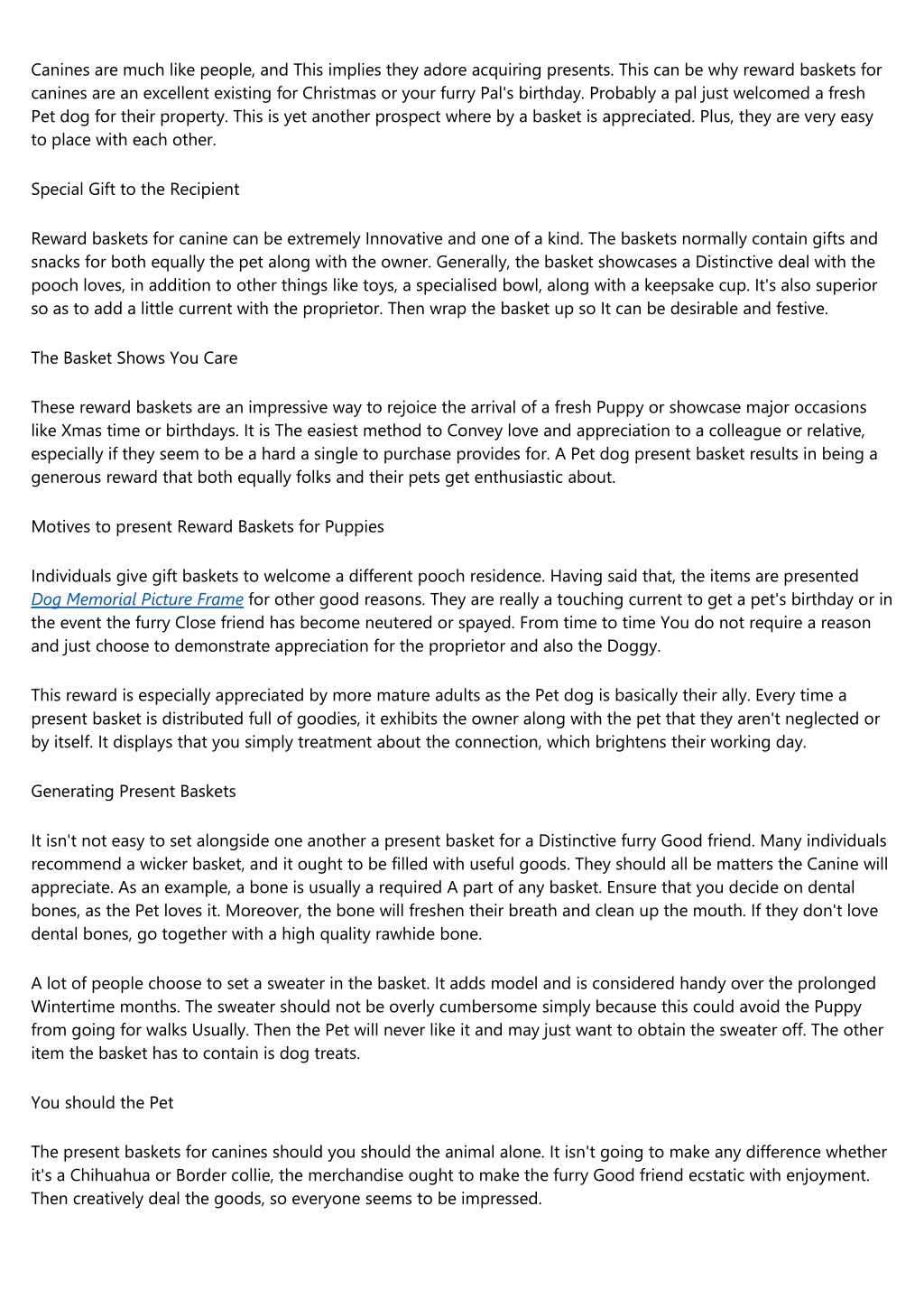 Canines are much like people, and This implies they adore acquiring presents. This can be why reward baskets for canines are an excellent existing for Christmas or your furry Pal's birthday. Probably a pal just welcomed a fresh Pet dog for their property. This is yet another prospect where by a basket is appreciated. Plus, they are very easy to place with each other.

Special Gift to the Recipient

Reward baskets for canine can be extremely Innovative and one of a kind. The baskets normally contain gifts and snacks for both equally the pet along with the owner. Generally, the basket showcases a Distinctive deal with the pooch loves, in addition to other things like toys, a specialised bowl, along with a keepsake cup. It's also superior so as to add a little current with the proprietor. Then wrap the basket up so It can be desirable and festive.

The Basket Shows You Care

These reward baskets are an impressive way to rejoice the arrival of a fresh Puppy or showcase major occasions like Xmas time or birthdays. It is The easiest method to Convey love and appreciation to a colleague or relative, especially if they seem to be a hard a single to purchase provides for. A Pet dog present basket results in being a generous reward that both equally folks and their pets get enthusiastic about.

Motives to present Reward Baskets for Puppies

Individuals give gift baskets to welcome a different pooch residence. Having said that, the items are presented Dog Memorial Picture Frame for other good reasons. They are really a touching current to get a pet's birthday or in the event the furry Close friend has become neutered or spayed. From time to time You do not require a reason and just choose to demonstrate appreciation for the proprietor and also the Doggy.

This reward is especially appreciated by more mature adults as the Pet dog is basically their ally. Every time a present basket is distributed full of goodies, it exhibits the owner along with the pet that they aren't neglected or by itself. It displays that you simply treatment about the connection, which brightens their working day.

Generating Present Baskets

It isn't not easy to set alongside one another a present basket for a Distinctive furry Good friend. Many individuals recommend a wicker basket, and it ought to be filled with useful goods. They should all be matters the Canine will appreciate. As an example, a bone is usually a required A part of any basket. Ensure that you decide on dental bones, as the Pet loves it. Moreover, the bone will freshen their breath and clean up the mouth. If they don't love dental bones, go together with a high quality rawhide bone.

A lot of people choose to set a sweater in the basket. It adds model and is considered handy over the prolonged Wintertime months. The sweater should not be overly cumbersome simply because this could avoid the Puppy from going for walks Usually. Then the Pet will never like it and may just want to obtain the sweater off. The other item the basket has to contain is dog treats.

You should the Pet

The present baskets for canines should you should the animal alone. It isn't going to make any difference whether it's a Chihuahua or Border collie, the merchandise ought to make the furry Good friend ecstatic with enjoyment. Then creatively deal the goods, so everyone seems to be impressed.